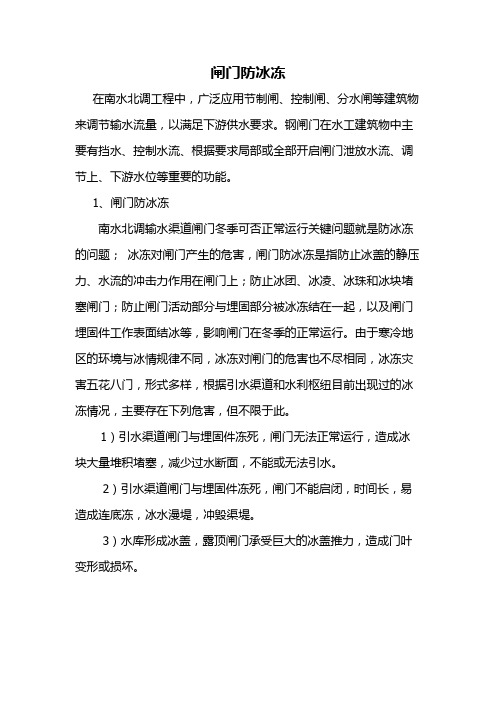 闸门防冰冻

在南水北调工程中，广泛应用节制闸、控制闸、分水闸等建筑物来调节输水流量，以满足下游供水要求。钢闸门在水工建筑物中主要有挡水、控制水流、根据要求局部或全部开启闸门泄放水流、调节上、下游水位等重要的功能。

1、闸门防冰冻

南水北调输水渠道闸门冬季可否正常运行关键问题就是防冰冻的问题； 冰冻对闸门产生的危害，闸门防冰冻是指防止冰盖的静压力、水流的冲击力作用在闸门上；防止冰团、冰凌、冰珠和冰块堵塞闸门；防止闸门活动部分与埋固部分被冰冻结在一起，以及闸门埋固件工作表面结冰等，影响闸门在冬季的正常运行。由于寒冷地区的环境与冰情规律不同，冰冻对闸门的危害也不尽相同，冰冻灾害五花八门，形式多样，根据引水渠道和水利枢纽目前出现过的冰冻情况，主要存在下列危害，但不限于此。

1）引水渠道闸门与埋固件冻死，闸门无法正常运行，造成冰块大量堆积堵塞，减少过水断面，不能或无法引水。

2）引水渠道闸门与埋固件冻死，闸门不能启闭，时间长，易造成连底冻，冰水漫堤，冲毁渠堤。

3）水库形成冰盖，露顶闸门承受巨大的冰盖推力，造成门叶变形或损坏。